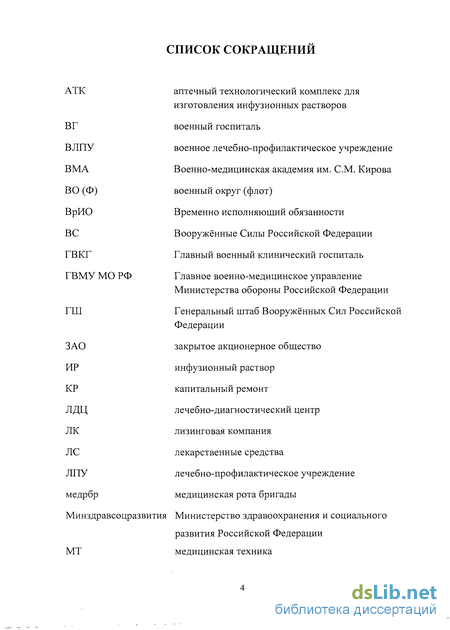 СПИСОК СОКРАЩЕНИЙ

| | |
|---|---|
| АТК | аптечный технологический комплекс для изготовления инфузионных растворов |
| ВГ | военный госпиталь |
| ВЛПУ | военное лечебно-профилактическое учреждение |
| ВМА | Военно-медицинская академия им. С.М. Кирова |
| ВО (Ф) | военный округ (флот) |
| ВрИО | Временно исполняющий обязанности |
| ВС | Вооружённые Силы Российской Федерации |
| ГВКГ | Главный военный клинический госпиталь |
| ГВМУ МО РФ | Главное военно-медицинское управление Министерства обороны Российской Федерации |
| ГШ | Генеральный штаб Вооружённых Сил Российской Федерации |
| ЗАО | закрытое акционерное общество |
| ИР | инфузионный раствор |
| КР | капитальный ремонт |
| ЛДЦ | лечебно-диагностический центр |
| ЛК | лизинговая компания |
| ЛС | лекарственные средства |
| ЛПУ | лечебно-профилактическое учреждение |
| медрбр | медицинская рота бригады |
| Минздравсоцразвития | Министерство здравоохранения и социального развития Российской Федерации |
| МТ | медицинская техника |

4

dsLib.net
библиотека диссертаций